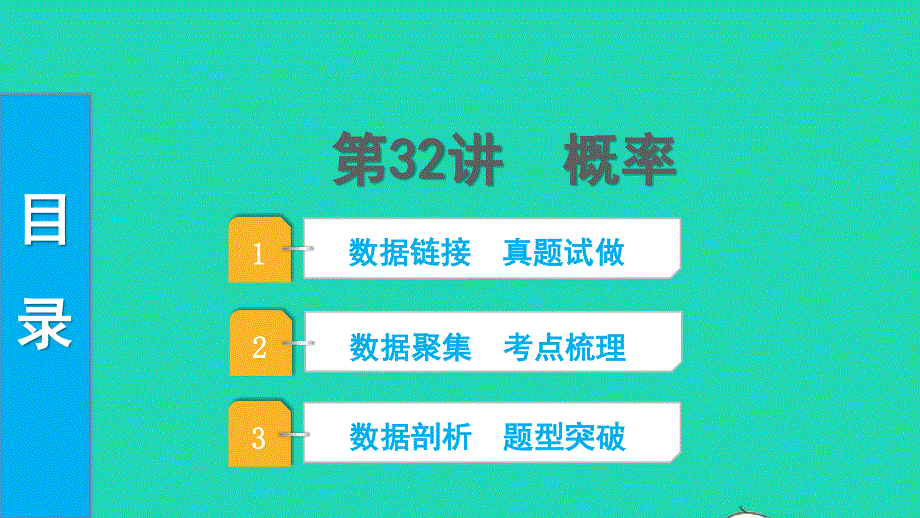 目录

第32讲 概率

1 数据链接 真题试做

2 数据聚集 考点梳理

3 数据剖析 题型突破